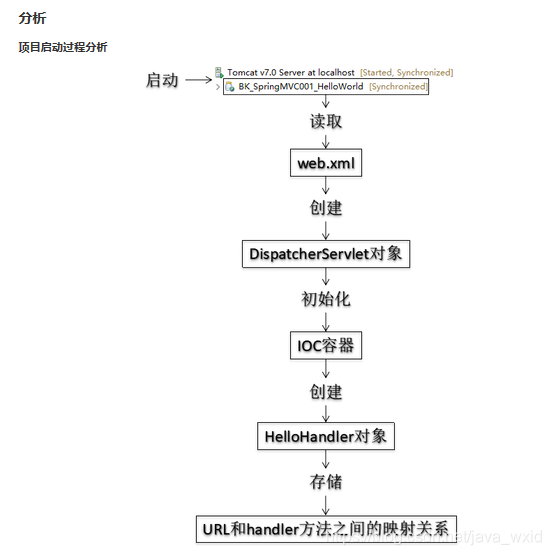 分析

项目启动过程分析

启动

Tomcat v7.0 Server at localhost [Started, Synchronized]

BK_SpringMVC001_HelloWorld [Synchronized]

读取

web.xml

创建

DispatcherServlet对象

初始化

IOC容器

创建

HelloHandler对象

存储

URL和handler方法之间的映射关系

https://blog.csdn.net/java_wxid